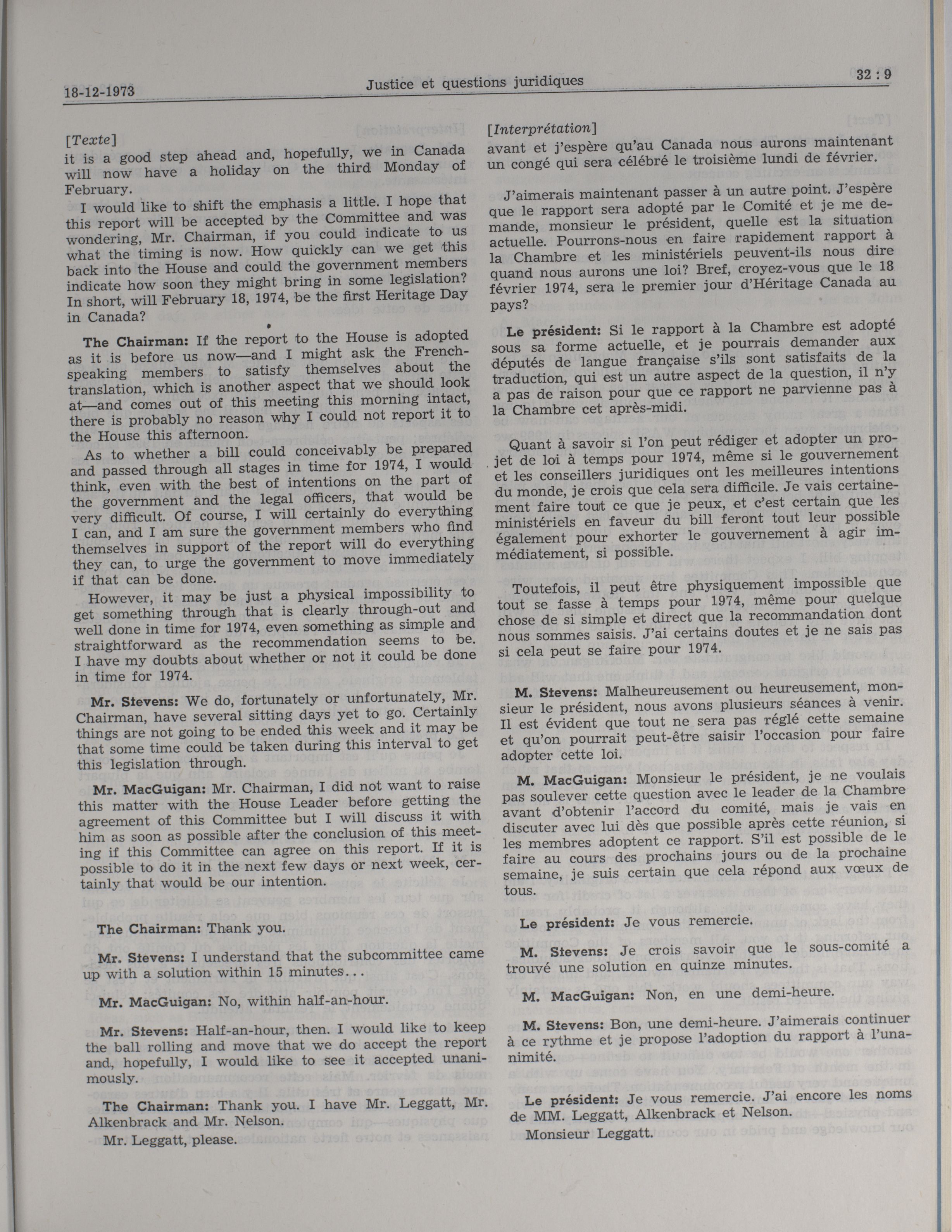 18-12-1973 Justice et questions juridiques 32 : 9

[Texte]
it is a good step ahead and, hopefully, we in Canada will now have a holiday on the third Monday of February.

I would like to shift the emphasis a little. I hope that this report will be accepted by the Committee and was wondering, Mr. Chairman, if you could indicate to us what the timing is now. How quickly can we get this back into the House and could the government members indicate how soon they might bring in some legislation? In short, will February 18, 1974, be the first Heritage Day in Canada?

The Chairman: If the report to the House is adopted as it is before us now—and I might ask the French-speaking members to satisfy themselves about the translation, which is another aspect that we should look at—and comes out of this meeting this morning intact, there is probably no reason why I could not report it to the House this afternoon.

As to whether a bill could conceivably be prepared and passed through all stages in time for 1974, I would think, even with the best of intentions on the part of the government and the legal officers, that would be very difficult. Of course, I will certainly do everything I can, and I am sure the government members who find themselves in support of the report will do everything they can, to urge the government to move immediately if that can be done.

However, it may be just a physical impossibility to get something through that is clearly through-out and well done in time for 1974, even something as simple and straightforward as the recommendation seems to be. I have my doubts about whether or not it could be done in time for 1974.

Mr. Stevens: We do, fortunately or unfortunately, Mr. Chairman, have several sitting days yet to go. Certainly things are not going to be ended this week and it may be that some time could be taken during this interval to get this legislation through.

Mr. MacGuigan: Mr. Chairman, I did not want to raise this matter with the House Leader before getting the agreement of this Committee but I will discuss it with him as soon as possible after the conclusion of this meeting if this Committee can agree on this report. If it is possible to do it in the next few days or next week, certainly that would be our intention.

The Chairman: Thank you.

Mr. Stevens: I understand that the subcommittee came up with a solution within 15 minutes...

Mr. MacGuigan: No, within half-an-hour.

Mr. Stevens: Half-an-hour, then. I would like to keep the ball rolling and move that we do accept the report and, hopefully, I would like to see it accepted unanimously.

The Chairman: Thank you. I have Mr. Leggatt, Mr. Alkenbrack and Mr. Nelson.

Mr. Leggatt, please.

[Interprétation]
avant et j'espère qu'au Canada nous aurons maintenant un congé qui sera célébré le troisième lundi de février.

J'aimerais maintenant passer à un autre point. J'espère que le rapport sera adopté par le Comité et je me demande, monsieur le président, quelle est la situation actuelle. Pourrons-nous en faire rapidement rapport à la Chambre et les ministériels peuvent-ils nous dire quand nous aurons une loi? Bref, croyez-vous que le 18 février 1974, sera le premier jour d'Héritage Canada au pays?

Le président: Si le rapport à la Chambre est adopté sous sa forme actuelle, et je pourrais demander aux députés de langue française s'ils sont satisfaits de la traduction, qui est un autre aspect de la question, il n'y a pas de raison pour que ce rapport ne parvienne pas à la Chambre cet après-midi.

Quant à savoir si l'on peut rédiger et adopter un projet de loi à temps pour 1974, même si le gouvernement et les conseillers juridiques ont les meilleures intentions du monde, je crois que cela sera difficile. Je vais certainement faire tout ce que je peux, et c'est certain que les ministériels en faveur du bill feront tout leur possible également pour exhorter le gouvernement à agir immédiatement, si possible.

Toutefois, il peut être physiquement impossible que tout se fasse à temps pour 1974, même pour quelque chose de si simple et direct que la recommandation dont nous sommes saisis. J'ai certains doutes et je ne sais pas si cela peut se faire pour 1974.

M. Stevens: Malheureusement ou heureusement, monsieur le président, nous avons plusieurs séances à venir. Il est évident que tout ne sera pas réglé cette semaine et qu'on pourrait peut-être saisir l'occasion pour faire adopter cette loi.

M. MacGuigan: Monsieur le président, je ne voulais pas soulever cette question avec le leader de la Chambre avant d'obtenir l'accord du comité, mais je vais en discuter avec lui dès que possible après cette réunion, si les membres adoptent ce rapport. S'il est possible de le faire au cours des prochains jours ou de la prochaine semaine, je suis certain que cela répond aux vœux de tous.

Le président: Je vous remercie.

M. Stevens: Je crois savoir que le sous-comité a trouvé une solution en quinze minutes.

M. MacGuigan: Non, en une demi-heure.

M. Stevens: Bon, une demi-heure. J'aimerais continuer à ce rythme et je propose l'adoption du rapport à l'unanimité.

Le président: Je vous remercie. J'ai encore les noms de MM. Leggatt, Alkenbrack et Nelson.

Monsieur Leggatt.